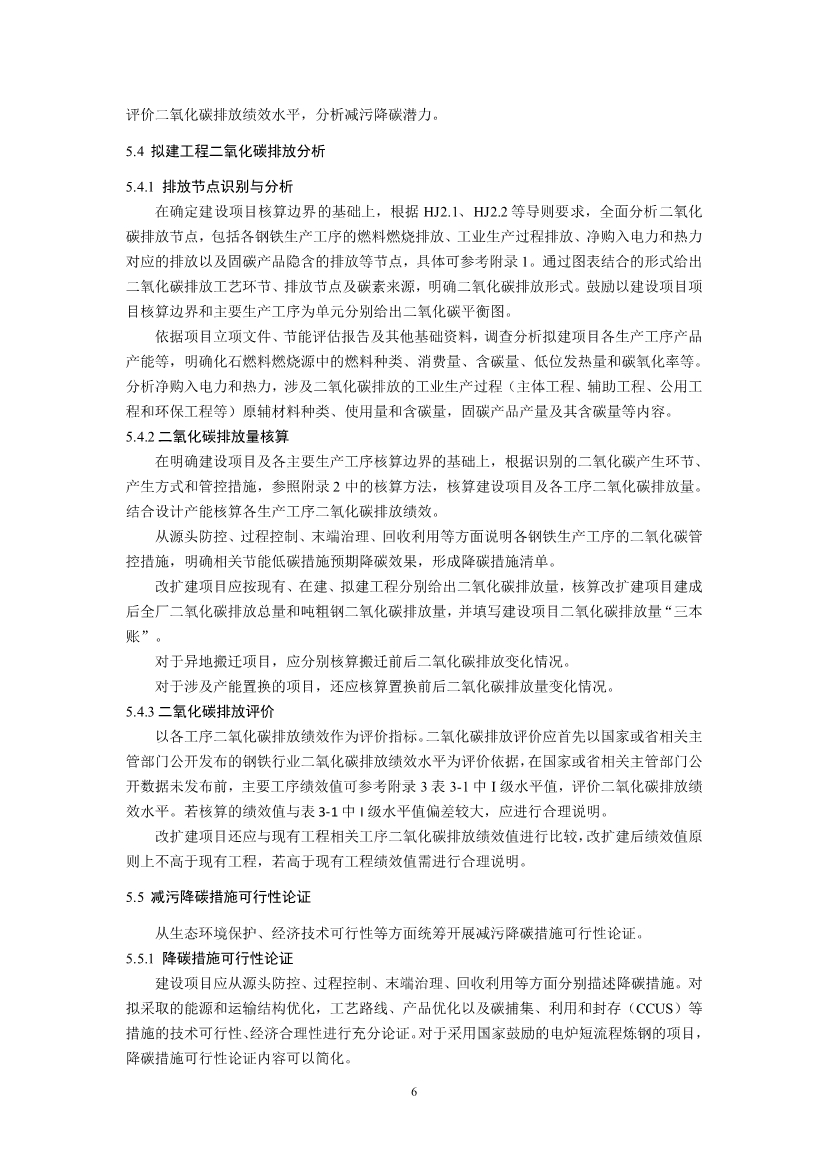 评价二氧化碳排放绩效水平，分析减污降碳潜力。

5.4 拟建工程二氧化碳排放分析

5.4.1 排放节点识别与分析

在确定建设项目核算边界的基础上，根据 HJ2.1、HJ2.2 等导则要求，全面分析二氧化碳排放节点，包括各钢铁生产工序的燃料燃烧排放、工业生产过程排放、净购入电力和热力对应的排放以及固碳产品隐含的排放等节点，具体可参考附录 1。通过图表结合的形式给出二氧化碳排放工艺环节、排放节点及碳素来源，明确二氧化碳排放形式。鼓励以建设项目项目核算边界和主要生产工序为单元分别给出二氧化碳平衡图。

依据项目立项文件、节能评估报告及其他基础资料，调查分析拟建项目各生产工序产品产能等，明确化石燃料燃烧源中的燃料种类、消费量、含碳量、低位发热量和碳氧化率等。分析净购入电力和热力，涉及二氧化碳排放的工业生产过程（主体工程、辅助工程、公用工程和环保工程等）原辅材料种类、使用量和含碳量，固碳产品产量及其含碳量等内容。

5.4.2 二氧化碳排放量核算

在明确建设项目及各主要生产工序核算边界的基础上，根据识别的二氧化碳产生环节、产生方式和管控措施，参照附录 2 中的核算方法，核算建设项目及各工序二氧化碳排放量。结合设计产能核算各生产工序二氧化碳排放绩效。

从源头防控、过程控制、末端治理、回收利用等方面说明各钢铁生产工序的二氧化碳管控措施，明确相关节能低碳措施预期降碳效果，形成降碳措施清单。

改扩建项目应按现有、在建、拟建工程分别给出二氧化碳排放量，核算改扩建项目建成后全厂二氧化碳排放总量和吨粗钢二氧化碳排放量，并填写建设项目二氧化碳排放量“三本账”。

对于异地搬迁项目，应分别核算搬迁前后二氧化碳排放变化情况。

对于涉及产能置换的项目，还应核算置换前后二氧化碳排放量变化情况。

5.4.3 二氧化碳排放评价

以各工序二氧化碳排放绩效作为评价指标。二氧化碳排放评价应首先以国家或省相关主管部门公开发布的钢铁行业二氧化碳排放绩效水平为评价依据，在国家或省相关主管部门公开数据未发布前，主要工序绩效值可参考附录 3 表 3-1 中 I 级水平值，评价二氧化碳排放绩效水平。若核算的绩效值与表 3-1 中 I 级水平值偏差较大，应进行合理说明。

改扩建项目还应与现有工程相关工序二氧化碳排放绩效值进行比较，改扩建后绩效值原则上不高于现有工程，若高于现有工程绩效值需进行合理说明。

5.5 减污降碳措施可行性论证

从生态环境保护、经济技术可行性等方面统筹开展减污降碳措施可行性论证。

5.5.1 降碳措施可行性论证

建设项目应从源头防控、过程控制、末端治理、回收利用等方面分别描述降碳措施。对拟采取的能源和运输结构优化，工艺路线、产品优化以及碳捕集、利用和封存（CCUS）等措施的技术可行性、经济合理性进行充分论证。对于采用国家鼓励的电炉短流程炼钢的项目，降碳措施可行性论证内容可以简化。

6